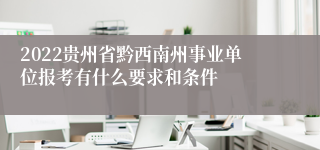 2022贵州省黔西南州事业单位报考有什么要求和条件